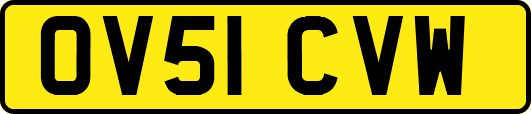 OV51 CVW